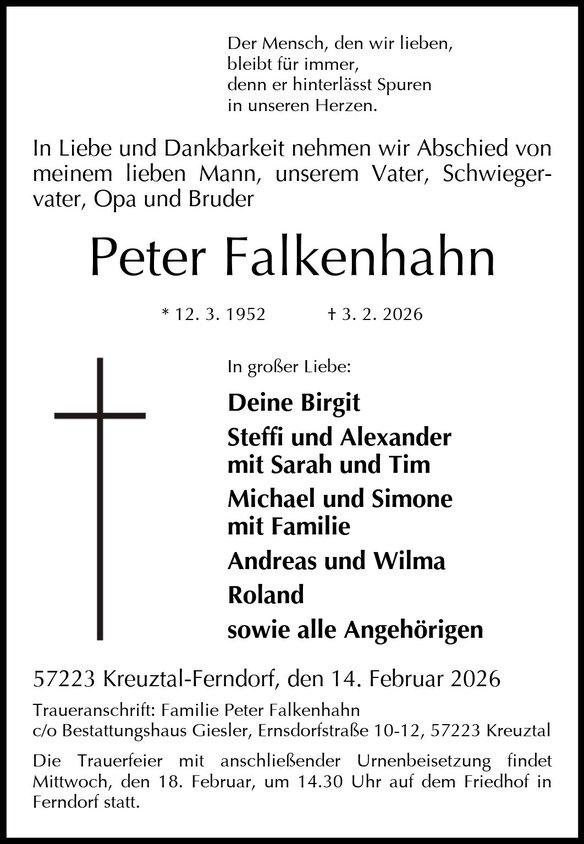 Der Mensch, den wir lieben,
bleibt für immer,
denn er hinterlässt Spuren
in unseren Herzen.

In Liebe und Dankbarkeit nehmen wir Abschied von meinem lieben Mann, unserem Vater, Schwiegervater, Opa und Bruder

Peter Falkenhahn

* 12. 3. 1952 † 3. 2. 2026

In großer Liebe:

Deine Birgit

Steffi und Alexander
mit Sarah und Tim

Michael und Simone
mit Familie

Andreas und Wilma

Roland

sowie alle Angehörigen

57223 Kreuztal-Ferndorf, den 14. Februar 2026

Traueranschrift: Familie Peter Falkenhahn
c/o Bestattungshaus Giesler, Ernsdorfstraße 10-12, 57223 Kreuztal

Die Trauerfeier mit anschließender Urnenbeisetzung findet Mittwoch, den 18. Februar, um 14.30 Uhr auf dem Friedhof in Ferndorf statt.